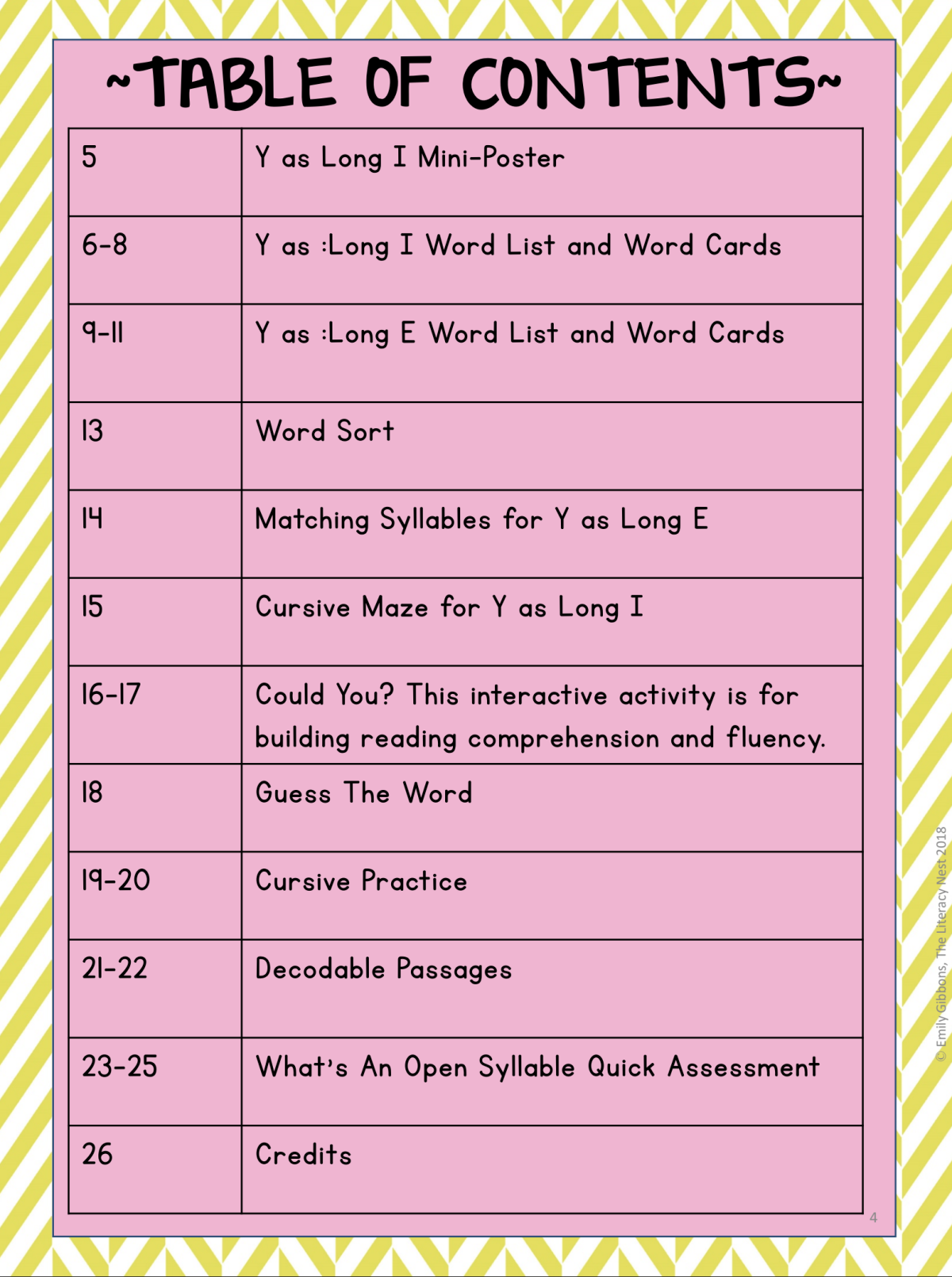 ~TABLE OF CONTENTS~

| | |
|---|---|
| 5 | Y as Long I Mini-Poster |
| 6-8 | Y as :Long I Word List and Word Cards |
| 9-11 | Y as :Long E Word List and Word Cards |
| 13 | Word Sort |
| 14 | Matching Syllables for Y as Long E |
| 15 | Cursive Maze for Y as Long I |
| 16-17 | Could You? This interactive activity is for building reading comprehension and fluency. |
| 18 | Guess The Word |
| 19-20 | Cursive Practice |
| 21-22 | Decodable Passages |
| 23-25 | What's An Open Syllable Quick Assessment |
| 26 | Credits |

© Emily Gibbons, The Literacy Nest 2018

4